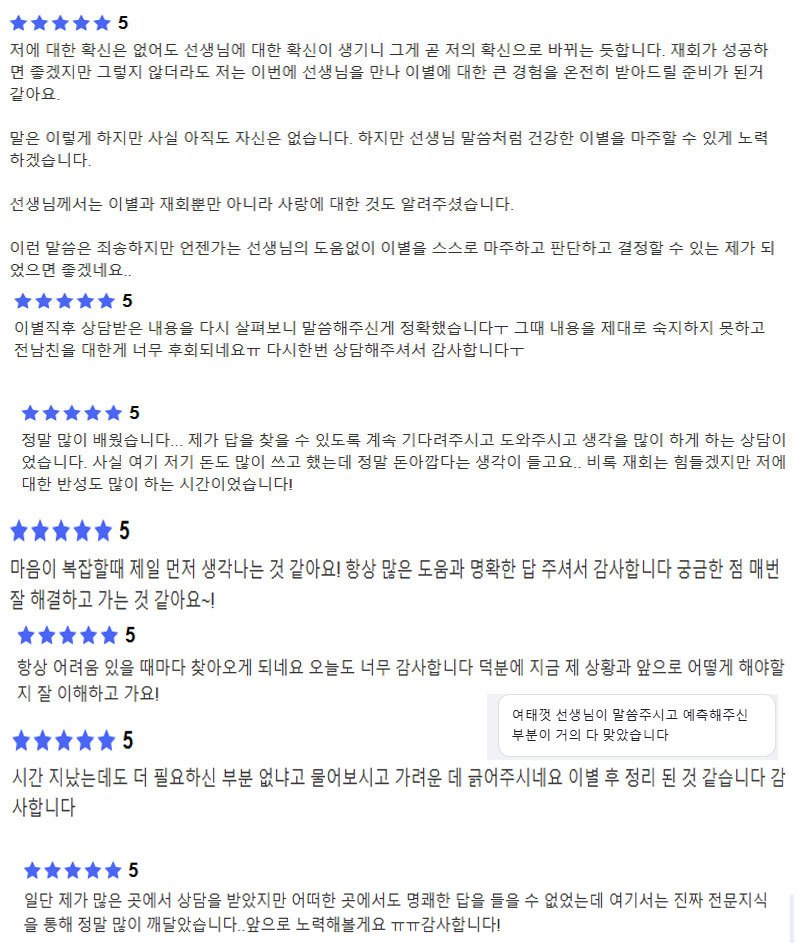 ★★★★★ 5
저에 대한 확신은 없어도 선생님에 대한 확신이 생기니 그게 곧 저의 확신으로 바뀌는 듯합니다. 재회가 성공하면 좋겠지만 그렇지 않더라도 저는 이번에 선생님을 만나 이별에 대한 큰 경험을 온전히 받아드릴 준비가 된거 같아요.

말은 이렇게 하지만 사실 아직도 자신은 없습니다. 하지만 선생님 말씀처럼 건강한 이별을 마주할 수 있게 노력하겠습니다.

선생님께서는 이별과 재회뿐만 아니라 사랑에 대한 것도 알려주셨습니다.

이런 말씀은 죄송하지만 언젠가는 선생님의 도움없이 이별을 스스로 마주하고 판단하고 결정할 수 있는 제가 되었으면 좋겠네요..

★★★★★ 5
이별직후 상담받은 내용을 다시 살펴보니 말씀해주신게 정확했습니다ㅜ 그때 내용을 제대로 숙지하지 못하고 전남친을 대한게 너무 후회되네요ㅠ 다시한번 상담해주셔서 감사합니다ㅜ

★★★★★ 5
정말 많이 배웠습니다... 제가 답을 찾을 수 있도록 계속 기다려주시고 도와주시고 생각을 많이 하게 하는 상담이었습니다. 사실 여기 저기 돈도 많이 쓰고 했는데 정말 돈아깝다는 생각이 들고요.. 비록 재회는 힘들겠지만 저에 대한 반성도 많이 하는 시간이었습니다!

★★★★★ 5
마음이 복잡할때 제일 먼저 생각나는 것 같아요! 항상 많은 도움과 명확한 답 주셔서 감사합니다 궁금한 점 매번 잘 해결하고 가는 것 같아요~!

★★★★★ 5
항상 어려움 있을 때마다 찾아오게 되네요 오늘도 너무 감사합니다 덕분에 지금 제 상황과 앞으로 어떻게 해야할지 잘 이해하고 가요!

여태껏 선생님이 말씀주시고 예측해주신 부분이 거의 다 맞았습니다

★★★★★ 5
시간 지났는데도 더 필요하신 부분 없냐고 물어보시고 가려운 데 긁어주시네요 이별 후 정리 된 것 같습니다 감사합니다

★★★★★ 5
일단 제가 많은 곳에서 상담을 받았지만 어떠한 곳에서도 명쾌한 답을 들을 수 없었는데 여기서는 진짜 전문지식을 통해 정말 많이 깨달았습니다..앞으로 노력해볼게요 ㅠㅠ감사합니다!